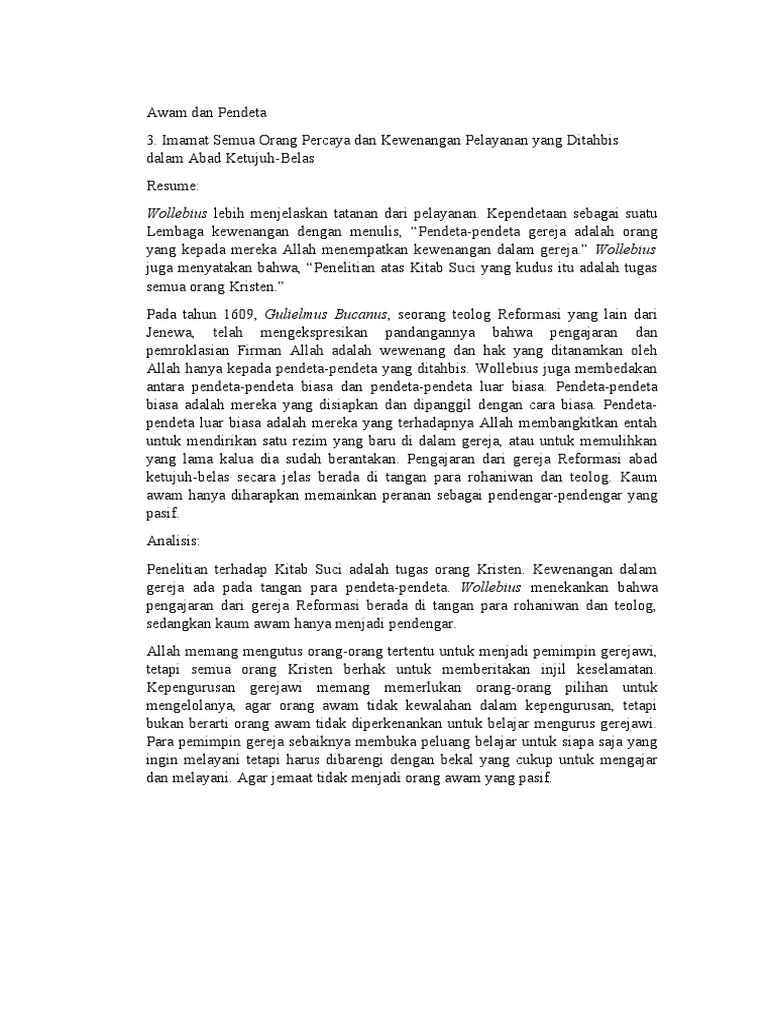 Awam dan Pendeta

3. Imamat Semua Orang Percaya dan Kewenangan Pelayanan yang Ditahbis dalam Abad Ketujuh-Belas

Resume:

Wollebius lebih menjelaskan tatanan dari pelayanan. Kependetaan sebagai suatu Lembaga kewenangan dengan menulis, "Pendeta-pendeta gereja adalah orang yang kepada mereka Allah menempatkan kewenangan dalam gereja." Wollebius juga menyatakan bahwa, "Penelitian atas Kitab Suci yang kudus itu adalah tugas semua orang Kristen."

Pada tahun 1609, Gulielmus Bucanus, seorang teolog Reformasi yang lain dari Jenewa, telah mengekspresikan pandangannya bahwa pengajaran dan pemroklasian Firman Allah adalah wewenang dan hak yang ditanamkan oleh Allah hanya kepada pendeta-pendeta yang ditahbis. Wollebius juga membedakan antara pendeta-pendeta biasa dan pendeta-pendeta luar biasa. Pendeta-pendeta biasa adalah mereka yang disiapkan dan dipanggil dengan cara biasa. Pendeta-pendeta luar biasa adalah mereka yang terhadapnya Allah membangkitkan entah untuk mendirikan satu rezim yang baru di dalam gereja, atau untuk memulihkan yang lama kalua dia sudah berantakan. Pengajaran dari gereja Reformasi abad ketujuh-belas secara jelas berada di tangan para rohaniwan dan teolog. Kaum awam hanya diharapkan memainkan peranan sebagai pendengar-pendengar yang pasif.

Analisis:

Penelitian terhadap Kitab Suci adalah tugas orang Kristen. Kewenangan dalam gereja ada pada tangan para pendeta-pendeta. Wollebius menekankan bahwa pengajaran dari gereja Reformasi berada di tangan para rohaniwan dan teolog, sedangkan kaum awam hanya menjadi pendengar.

Allah memang mengutus orang-orang tertentu untuk menjadi pemimpin gerejawi, tetapi semua orang Kristen berhak untuk memberitakan injil keselamatan. Kepengurusan gerejawi memang memerlukan orang-orang pilihan untuk mengelolanya, agar orang awam tidak kewalahan dalam kepengurusan, tetapi bukan berarti orang awam tidak diperkenankan untuk belajar mengurus gerejawi. Para pemimpin gereja sebaiknya membuka peluang belajar untuk siapa saja yang ingin melayani tetapi harus dibarengi dengan bekal yang cukup untuk mengajar dan melayani. Agar jemaat tidak menjadi orang awam yang pasif.